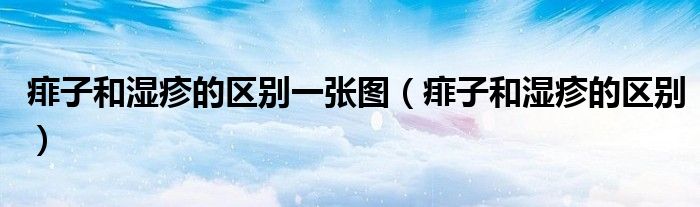 痱子和湿疹的区别一张图（痱子和湿疹的区别）